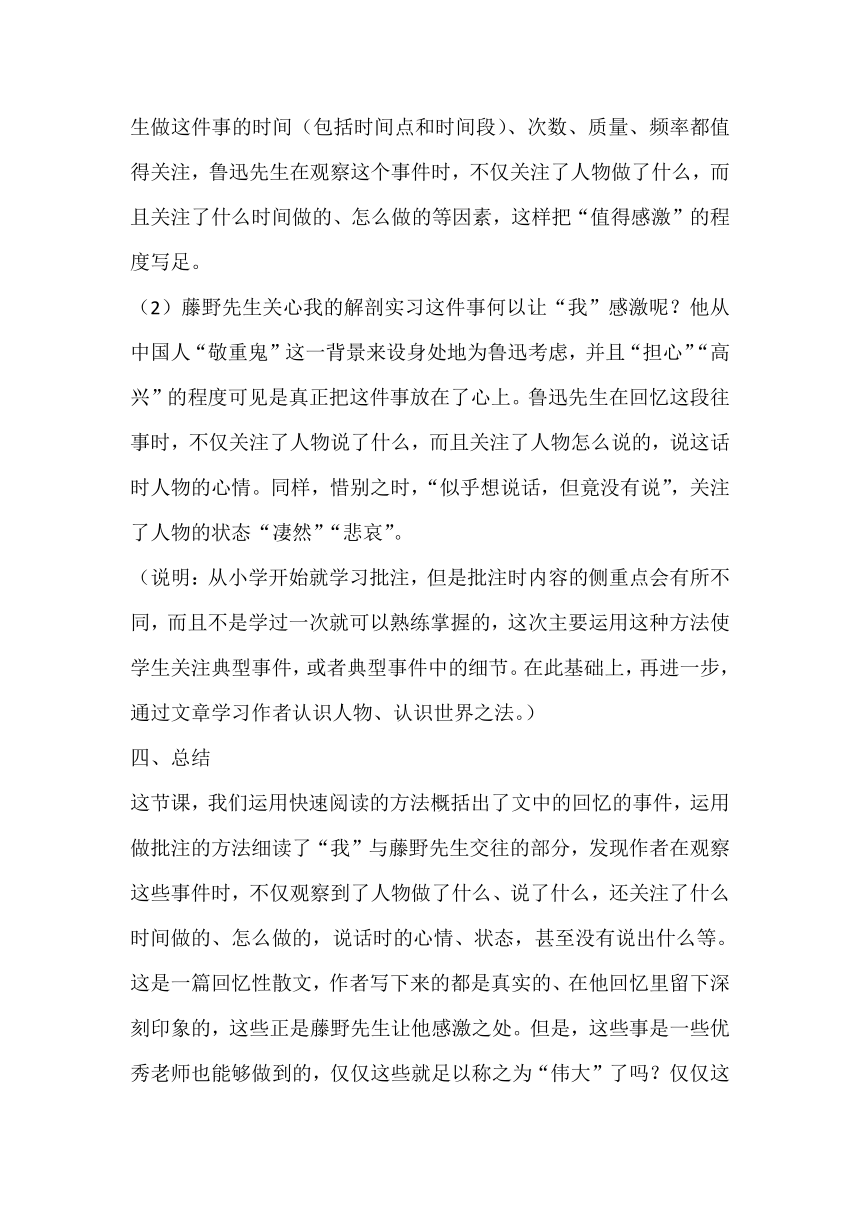 生做这件事的时间（包括时间点和时间段）、次数、质量、频率都值得关注，鲁迅先生在观察这个事件时，不仅关注了人物做了什么，而且关注了什么时间做的、怎么做的等因素，这样把“值得感激”的程度写足。

（2）藤野先生关心我的解剖实习这件事何以让“我”感激呢？他从中国人“敬重鬼”这一背景来设身处地为鲁迅考虑，并且“担心”“高兴”的程度可见是真正把这件事放在了心上。鲁迅先生在回忆这段往事时，不仅关注了人物说了什么，而且关注了人物怎么说的，说这话时人物的心情。同样，惜别之时，“似乎想说话，但竟没有说”，关注了人物的状态“凄然”“悲哀”。

（说明：从小学开始就学习批注，但是批注时内容的侧重点会有所不同，而且不是学过一次就可以熟练掌握的，这次主要运用这种方法使学生关注典型事件，或者典型事件中的细节。在此基础上，再进一步，通过文章学习作者认识人物、认识世界之法。）

四、总结

这节课，我们运用快速阅读的方法概括出了文中的回忆的事件，运用做批注的方法细读了“我”与藤野先生交往的部分，发现作者在观察这些事件时，不仅观察到了人物做了什么、说了什么，还关注了什么时间做的、怎么做的，说话时的心情、状态，甚至没有说出什么等。这是一篇回忆性散文，作者写下来的都是真实的、在他回忆里留下深刻印象的，这些正是藤野先生让他感激之处。但是，这些事是一些优秀老师也能够做到的，仅仅这些就足以称之为“伟大”了吗？仅仅这